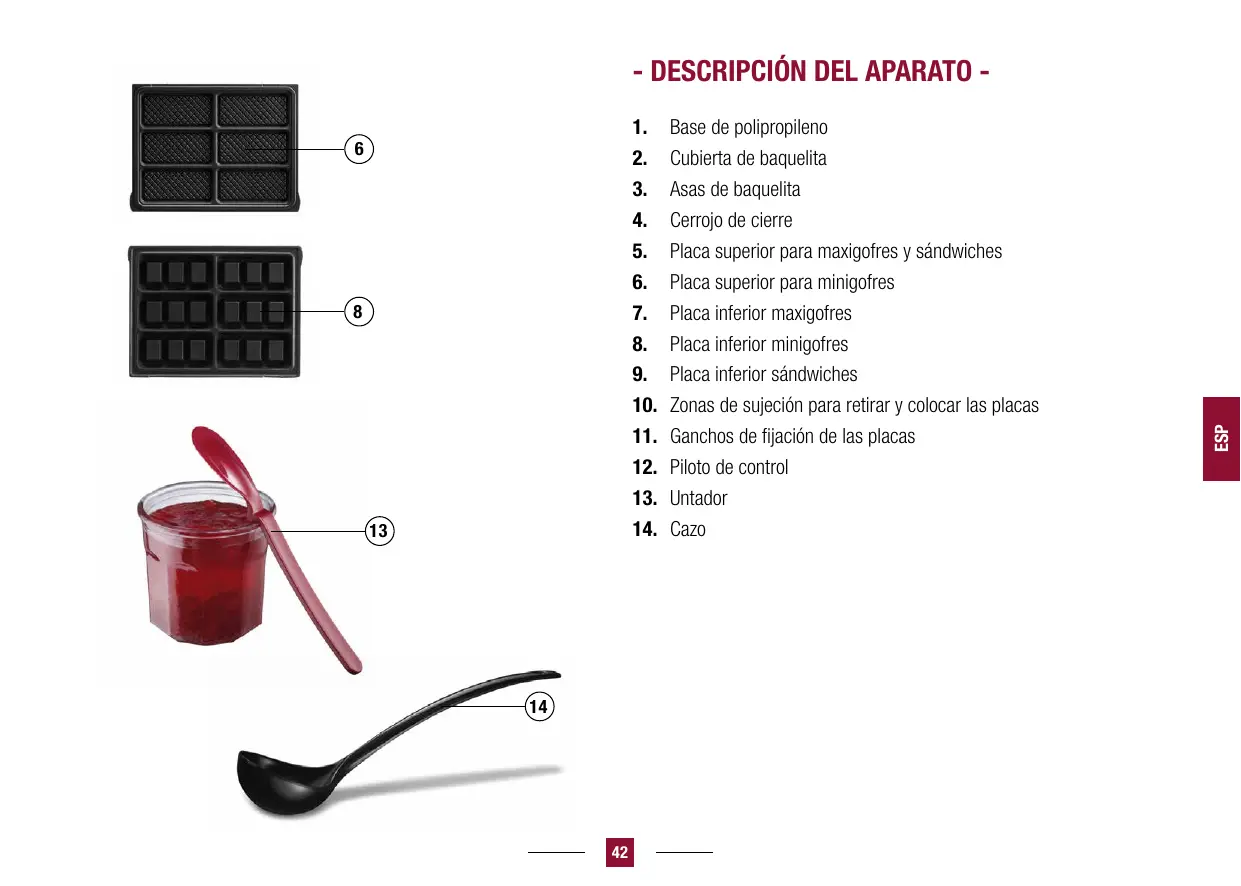 6

8

13

14

- DESCRIPCIÓN DEL APARATO -

1. Base de polipropileno
2. Cubierta de baquelita
3. Asas de baquelita
4. Cerrojo de cierre
5. Placa superior para maxigofres y sándwiches
6. Placa superior para minigofres
7. Placa inferior maxigofres
8. Placa inferior minigofres
9. Placa inferior sándwiches
10. Zonas de sujeción para retirar y colocar las placas
11. Ganchos de fijación de las placas
12. Piloto de control
13. Untador
14. Cazo

ESP

42